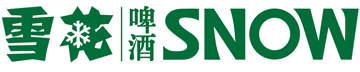 雪花 啤酒 SNOW